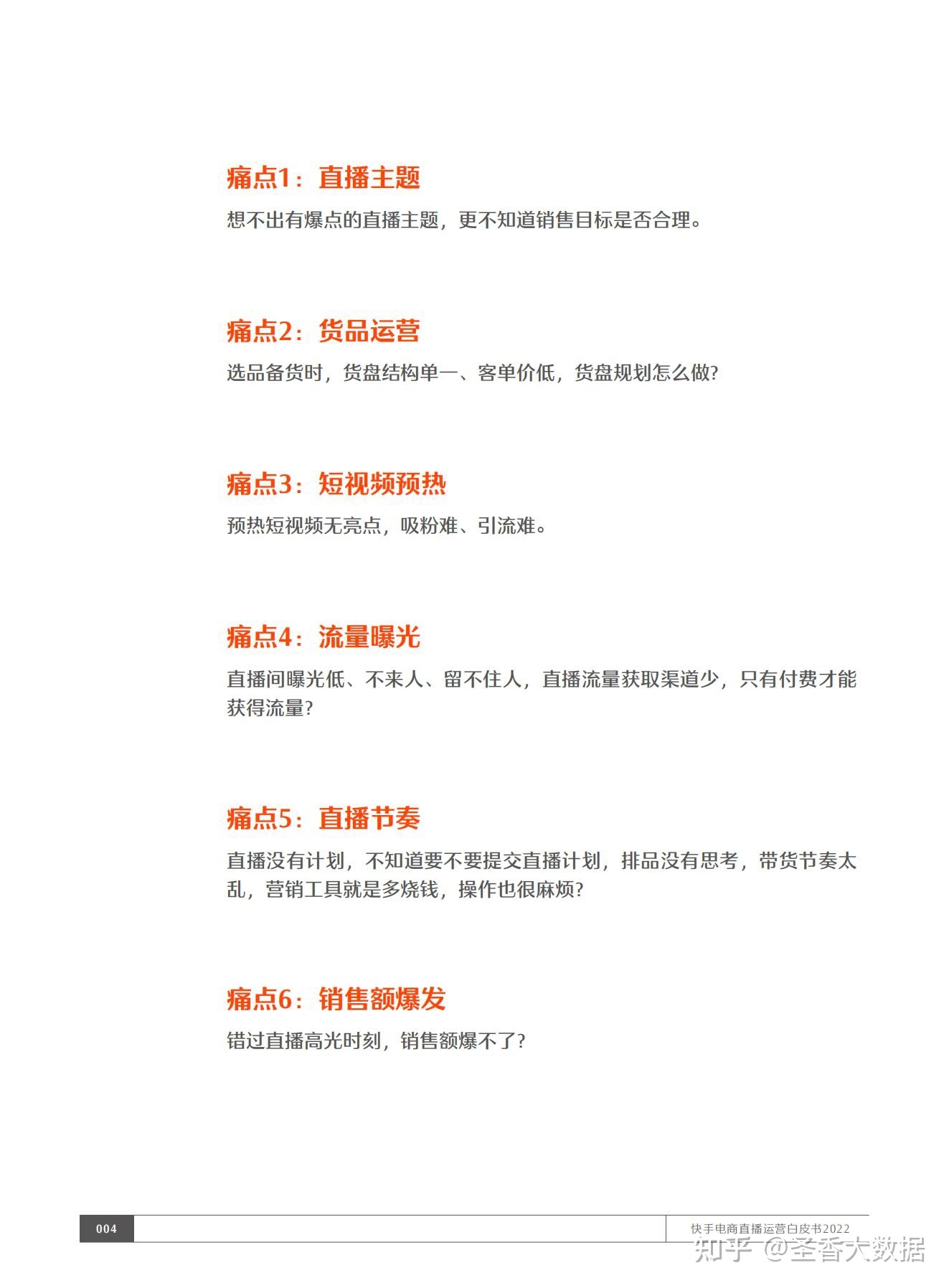 痛点1：直播主题

想不出有爆点的直播主题，更不知道销售目标是否合理。

痛点2：货品运营

选品备货时，货盘结构单一、客单价低，货盘规划怎么做?

痛点3：短视频预热

预热短视频无亮点，吸粉难、引流难。

痛点4：流量曝光

直播间曝光低、不来人、留不住人，直播流量获取渠道少，只有付费才能获得流量?

痛点5：直播节奏

直播没有计划，不知道要不要提交直播计划，排品没有思考，带货节奏太乱，营销工具就是多烧钱，操作也很麻烦?

痛点6：销售额爆发

错过直播高光时刻，销售额爆不了?

004

快手电商直播运营白皮书2022

知乎 @圣香大数据